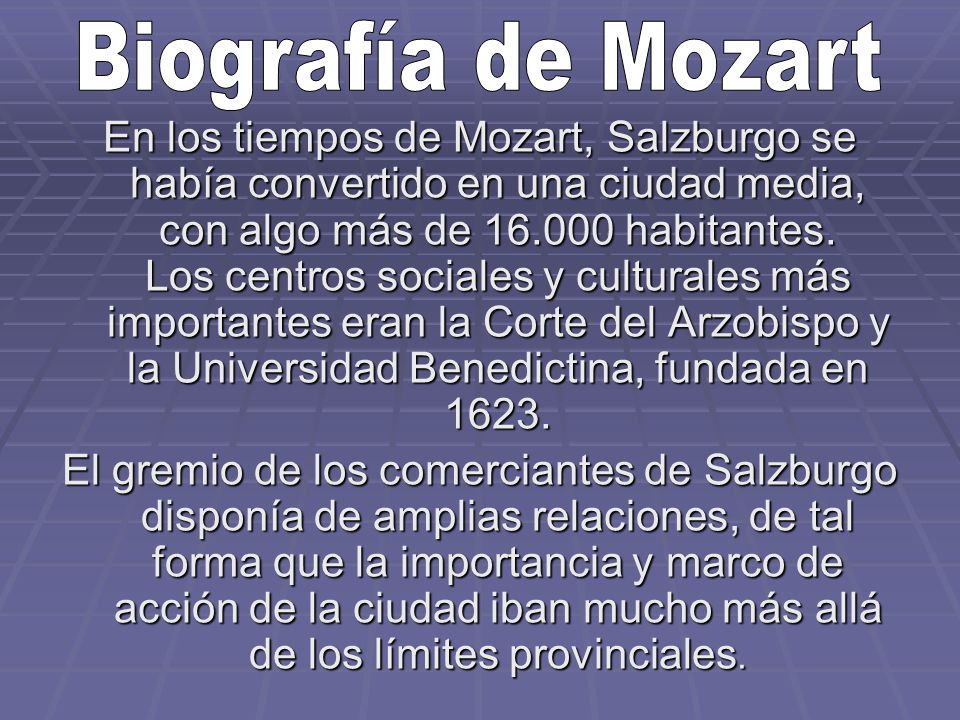 Biografía de Mozart

En los tiempos de Mozart, Salzburgo se había convertido en una ciudad media, con algo más de 16.000 habitantes. Los centros sociales y culturales más importantes eran la Corte del Arzobispo y la Universidad Benedictina, fundada en 1623.

El gremio de los comerciantes de Salzburgo disponía de amplias relaciones, de tal forma que la importancia y marco de acción de la ciudad iban mucho más allá de los límites provinciales.